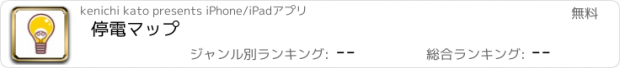 kenichi kato presents iPhone/iPadアプリ

無料

停電マップ

ジャンル別ランキング: --

総合ランキング: --